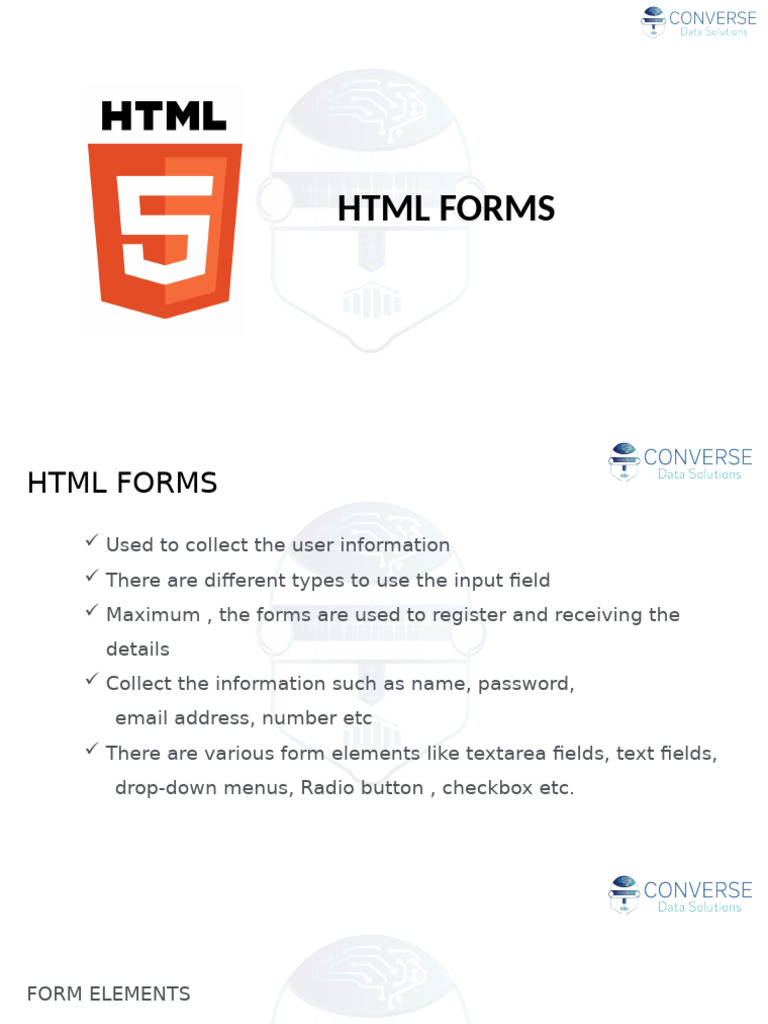 CONVERSE
Data Solutions

HTML

5

HTML FORMS

CONVERSE
Data Solutions

HTML FORMS

✓ Used to collect the user information
✓ There are different types to use the input field
✓ Maximum , the forms are used to register and receiving the details
✓ Collect the information such as name, password, email address, number etc
✓ There are various form elements like textarea fields, text fields, drop-down menus, Radio button , checkbox etc.

CONVERSE
Data Solutions

FORM ELEMENTS